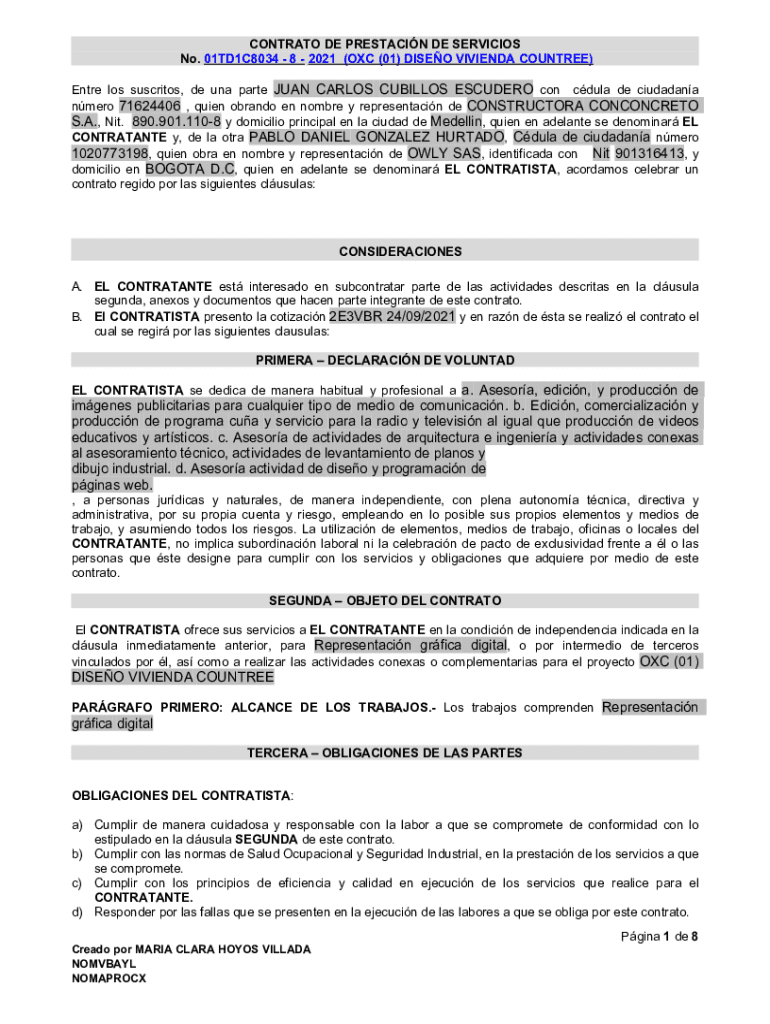 CONTRATO DE PRESTACIÓN DE SERVICIOS
No. 01TD1C8034 - 8 - 2021 (OXC (01) DISEÑO VIVIENDA COUNTREE)

Entre los suscritos, de una parte JUAN CARLOS CUBILLOS ESCUDERO con cédula de ciudadanía número 71624406 , quien obrando en nombre y representación de CONSTRUCTORA CONCONCRETO S.A., Nit. 890.901.110-8 y domicilio principal en la ciudad de Medellin, quien en adelante se denominará EL CONTRATANTE y, de la otra PABLO DANIEL GONZALEZ HURTADO, Cédula de ciudadanía número 1020773198, quien obra en nombre y representación de OWLY SAS, identificada con Nit 901316413, y domicilio en BOGOTA D.C, quien en adelante se denominará EL CONTRATISTA, acordamos celebrar un contrato regido por las siguientes cláusulas:

CONSIDERACIONES

A. EL CONTRATANTE está interesado en subcontratar parte de las actividades descritas en la cláusula segunda, anexos y documentos que hacen parte integrante de este contrato.
B. El CONTRATISTA presento la cotización 2E3VBR 24/09/2021 y en razón de ésta se realizó el contrato el cual se regirá por las siguientes clausulas:

PRIMERA – DECLARACIÓN DE VOLUNTAD

EL CONTRATISTA se dedica de manera habitual y profesional a a. Asesoría, edición, y producción de imágenes publicitarias para cualquier tipo de medio de comunicación. b. Edición, comercialización y producción de programa cuña y servicio para la radio y televisión al igual que producción de videos educativos y artísticos. c. Asesoría de actividades de arquitectura e ingeniería y actividades conexas al asesoramiento técnico, actividades de levantamiento de planos y dibujc industrial. d. Asesoría actividad de diseño y programación de páginas web.
, a personas jurídicas y naturales, de manera independiente, con plena autonomía técnica, directiva y administrativa, por su propia cuenta y riesgo, empleando en lo posible sus propios elementos y medios de trabajo, y asumiendo todos los riesgos. La utilización de elementos, medios de trabajo, oficinas o locales del CONTRATANTE, no implica subordinación laboral ni la celebración de pacto de exclusividad frente a él o las personas que éste designe para cumplir con los servicios y obligaciones que adquiere por medio de este contrato.

SEGUNDA – OBJETO DEL CONTRATO

El CONTRATISTA ofrece sus servicios a EL CONTRATANTE en la condición de independencia indicada en la cláusula inmediatamente anterior, para Representación gráfica digital, o por intermedio de terceros vinculados por él, así como a realizar las actividades conexas o complementarias para el proyecto OXC (01) DISEÑO VIVIENDA COUNTREE

PARÁGRAFO PRIMERO: ALCANCE DE LOS TRABAJOS.- Los trabajos comprenden Representación gráfica digital

TERCERA – OBLIGACIONES DE LAS PARTES

OBLIGACIONES DEL CONTRATISTA:

a) Cumplir de manera cuidadosa y responsable con la labor a que se compromete de conformidad con lo estipulado en la cláusula SEGUNDA de este contrato.
b) Cumplir con las normas de Salud Ocupacional y Seguridad Industrial, en la prestación de los servicios a que se compromete.
c) Cumplir con los principios de eficiencia y calidad en ejecución de los servicios que realice para el CONTRATANTE.
d) Responder por las fallas que se presenten en la ejecución de las labores a que se obliga por este contrato.

Página 1 de 8

Creado por MARIA CLARA HOYOS VILLADA
NOMVBAYL
NOMAPROCX